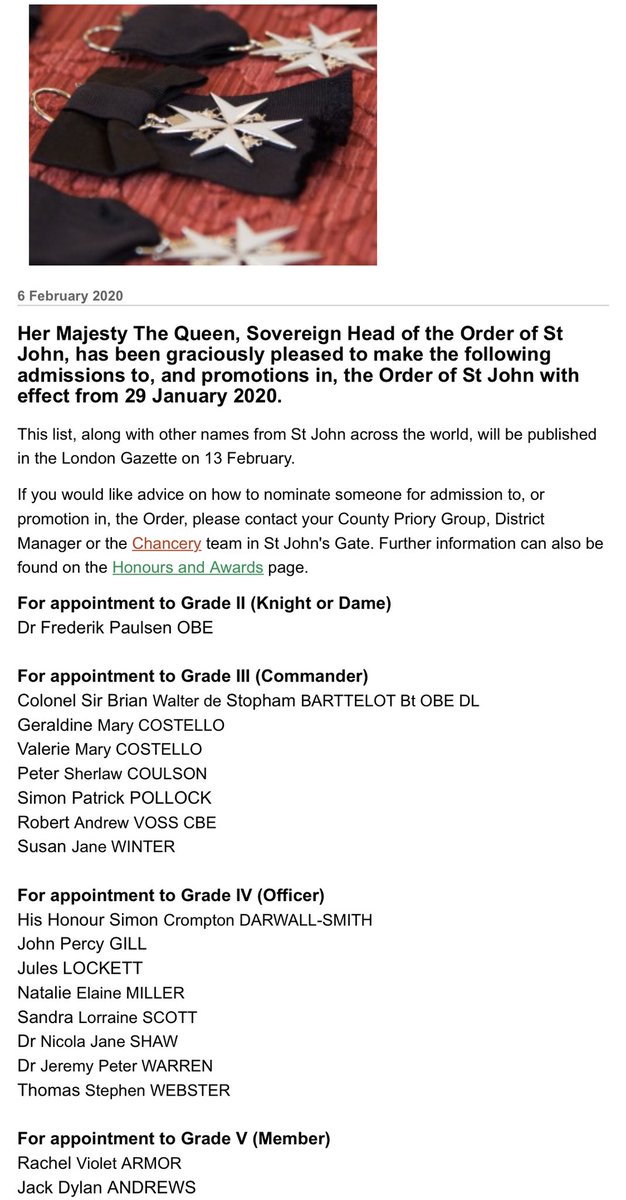 6 February 2020

Her Majesty The Queen, Sovereign Head of the Order of St John, has been graciously pleased to make the following admissions to, and promotions in, the Order of St John with effect from 29 January 2020.

This list, along with other names from St John across the world, will be published in the London Gazette on 13 February.

If you would like advice on how to nominate someone for admission to, or promotion in, the Order, please contact your County Priory Group, District Manager or the Chancery team in St John's Gate. Further information can also be found on the Honours and Awards page.

For appointment to Grade II (Knight or Dame)
Dr Frederik Paulsen OBE

For appointment to Grade III (Commander)
Colonel Sir Brian Walter de Stopham BARTTELOT Bt OBE DL
Geraldine Mary COSTELLO
Valerie Mary COSTELLO
Peter Sherlaw COULSON
Simon Patrick POLLOCK
Robert Andrew VOSS CBE
Susan Jane WINTER

For appointment to Grade IV (Officer)
His Honour Simon Crompton DARWALL-SMITH
John Percy GILL
Jules LOCKETT
Natalie Elaine MILLER
Sandra Lorraine SCOTT
Dr Nicola Jane SHAW
Dr Jeremy Peter WARREN
Thomas Stephen WEBSTER

For appointment to Grade V (Member)
Rachel Violet ARMOR
Jack Dylan ANDREWS